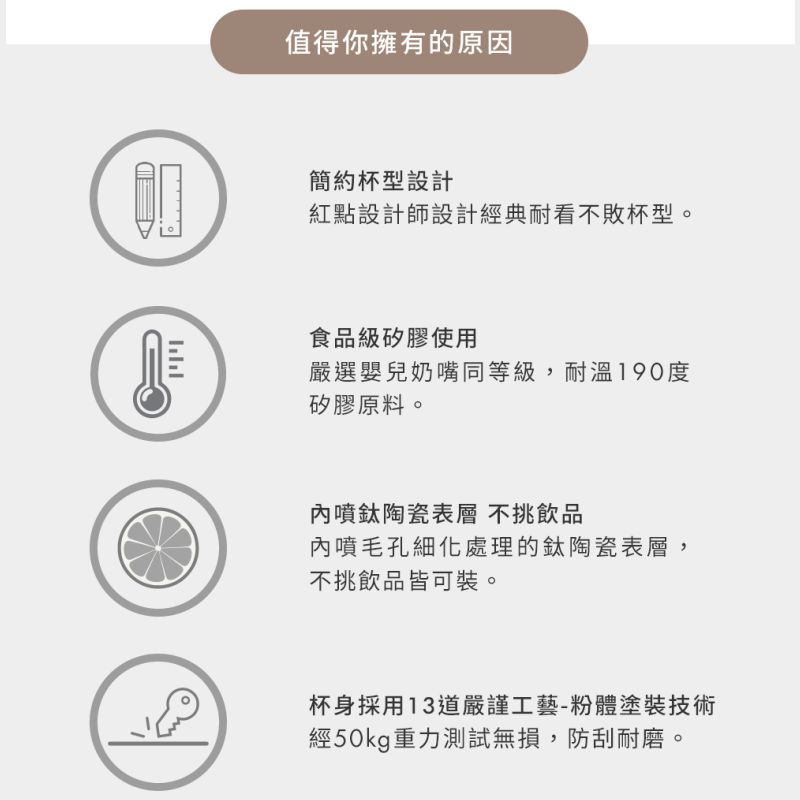 值得你擁有的原因

簡約杯型設計
紅點設計師設計經典耐看不敗杯型。

食品級矽膠使用
嚴選嬰兒奶嘴同等級，耐溫190度矽膠原料。

內噴鈦陶瓷表層 不挑飲品
內噴毛孔細化處理的鈦陶瓷表層，不挑飲品皆可裝。

杯身採用13道嚴謹工藝-粉體塗裝技術
經50kg重力測試無損，防刮耐磨。